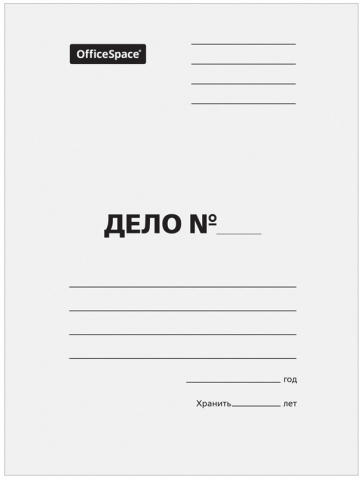 OfficeSpace®

ДЕЛО №

год

Хранить лет